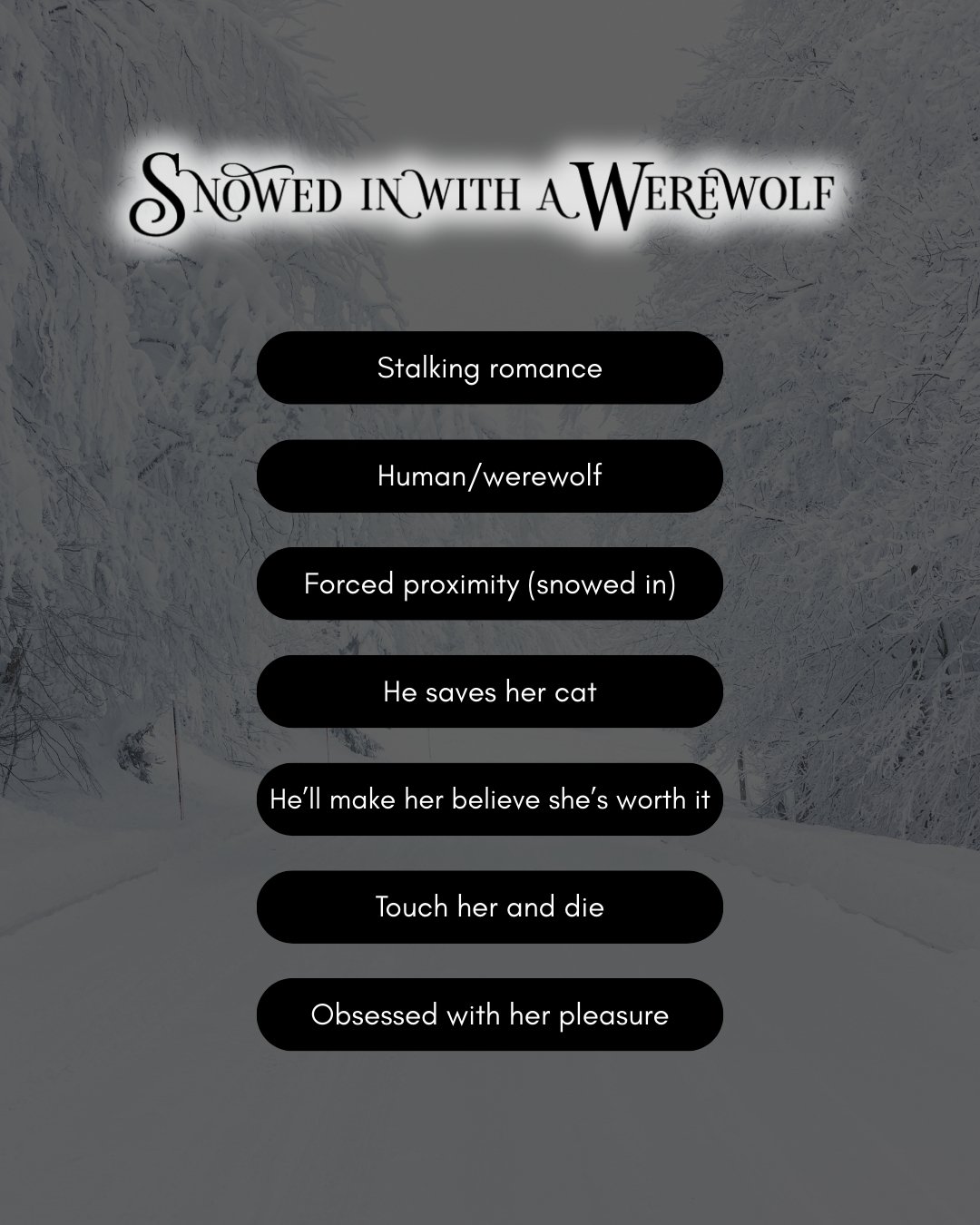 SNOWED IN WITH A WEREWOLF

Stalking romance

Human/werewolf

Forced proximity (snowed in)

He saves her cat

He'll make her believe she's worth it

Touch her and die

Obsessed with her pleasure